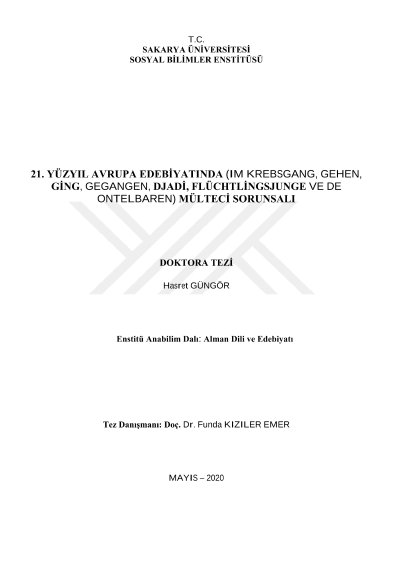 T.C.
SAKARYA ÜNİVERSİTESİ
SOSYAL BİLİMLER ENSTİTÜSÜ

21. YÜZYIL AVRUPA EDEBİYATINDA (IM KREBSGANG, GEHEN, GİNG, GEGANGEN, DJADİ, FLÜCHTLİNGSJUNGE VE DE ONTELBAREN) MÜLTECİ SORUNSALI

DOKTORA TEZİ

Hasret GÜNGÖR

Enstitü Anabilim Dalı: Alman Dili ve Edebiyatı

Tez Danışmanı: Doç. Dr. Funda KIZILER EMER

MAYIS – 2020